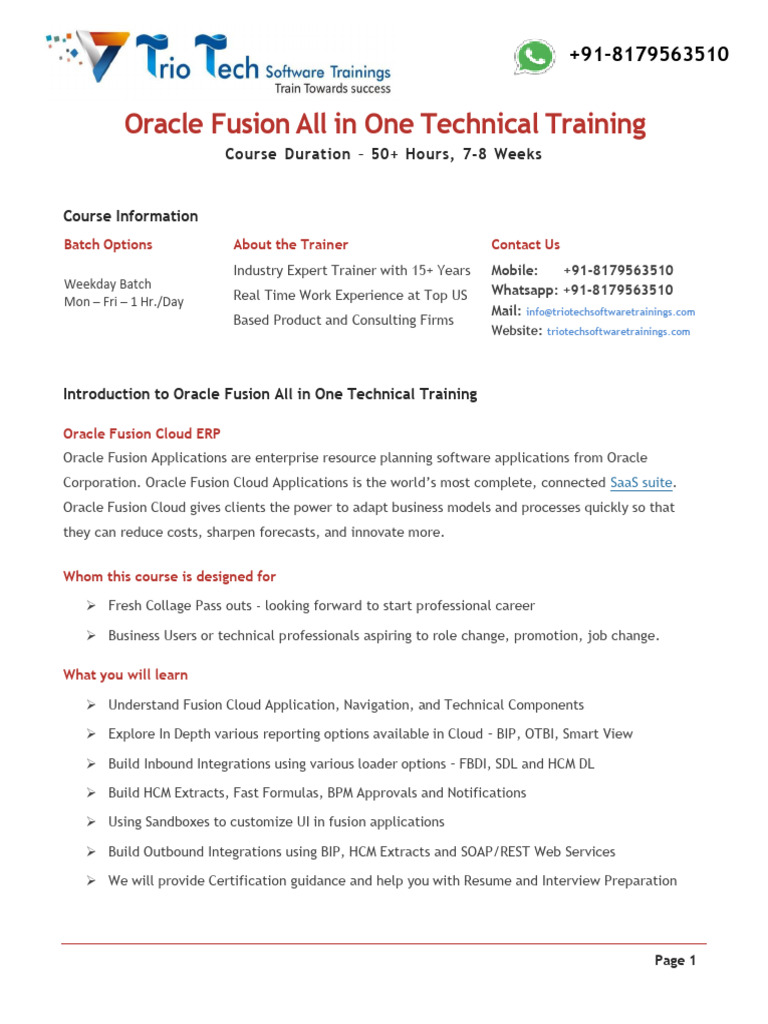 Trio Tech Software Trainings
Train Towards success

+91-8179563510

Oracle Fusion All in One Technical Training

Course Duration – 50+ Hours, 7-8 Weeks

Course Information

Batch Options

Weekday Batch
Mon – Fri – 1 Hr./Day

About the Trainer

Industry Expert Trainer with 15+ Years Real Time Work Experience at Top US Based Product and Consulting Firms

Contact Us

Mobile: +91-8179563510
Whatsapp: +91-8179563510
Mail: info@triotechsoftwaretrainings.com
Website: triotechsoftwaretrainings.com

Introduction to Oracle Fusion All in One Technical Training

Oracle Fusion Cloud ERP

Oracle Fusion Applications are enterprise resource planning software applications from Oracle Corporation. Oracle Fusion Cloud Applications is the world's most complete, connected SaaS suite. Oracle Fusion Cloud gives clients the power to adapt business models and processes quickly so that they can reduce costs, sharpen forecasts, and innovate more.

Whom this course is designed for

➢ Fresh Collage Pass outs - looking forward to start professional career
➢ Business Users or technical professionals aspiring to role change, promotion, job change.

What you will learn

➢ Understand Fusion Cloud Application, Navigation, and Technical Components
➢ Explore In Depth various reporting options available in Cloud – BIP, OTBI, Smart View
➢ Build Inbound Integrations using various loader options – FBDI, SDL and HCM DL
➢ Build HCM Extracts, Fast Formulas, BPM Approvals and Notifications
➢ Using Sandboxes to customize UI in fusion applications
➢ Build Outbound Integrations using BIP, HCM Extracts and SOAP/REST Web Services
➢ We will provide Certification guidance and help you with Resume and Interview Preparation

Page 1